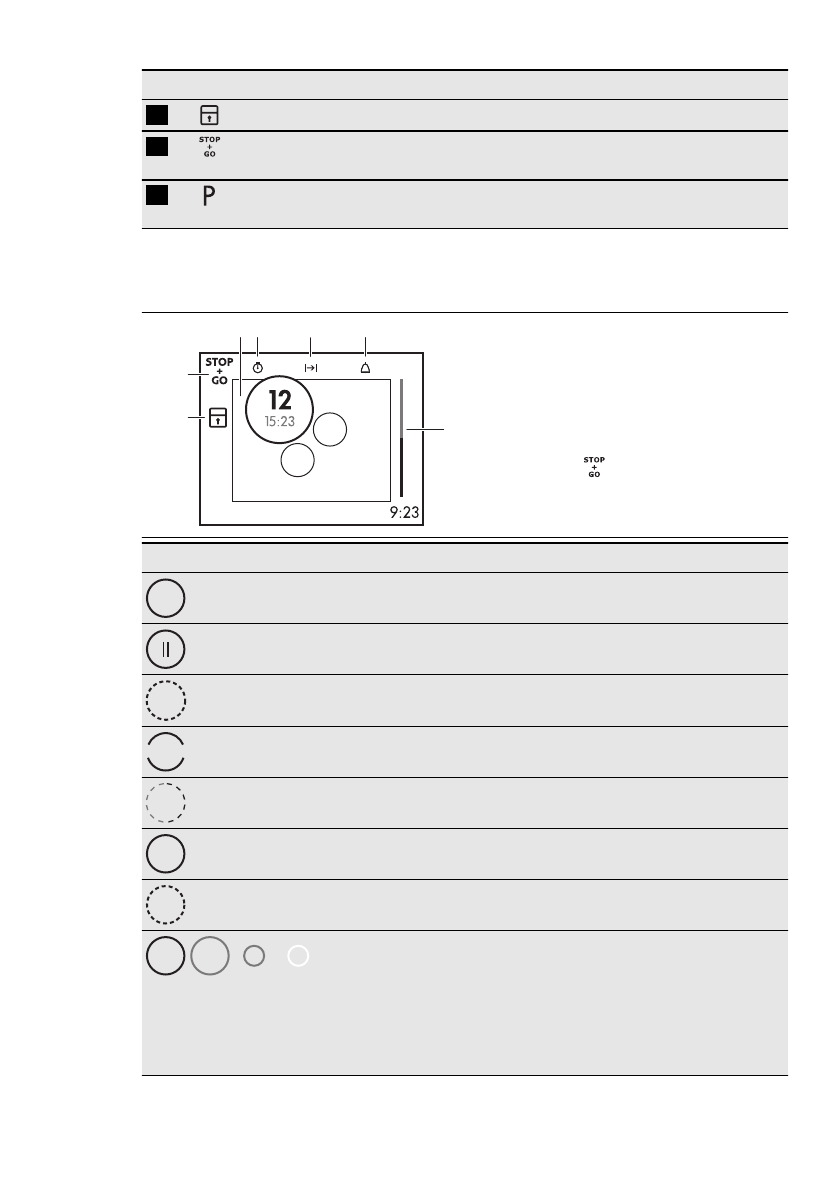 STOP
+
GO

P

STOP
+
GO

12
15:23

9:23

STOP
+
GO